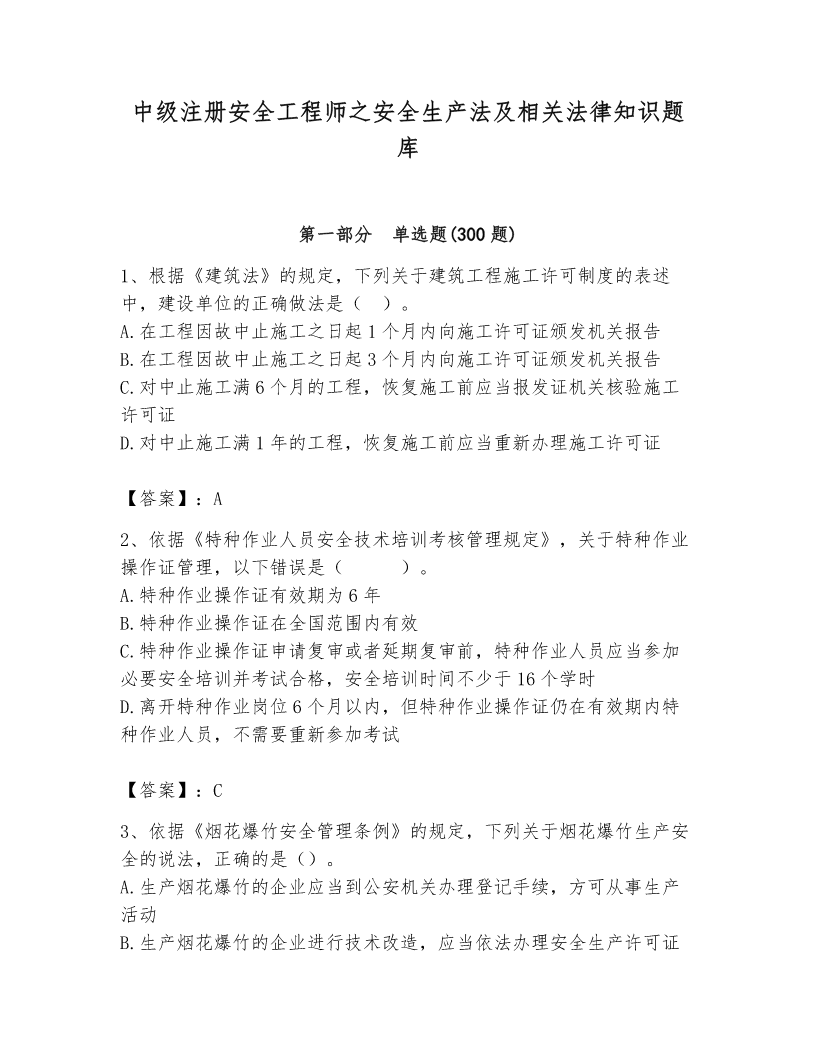 中级注册安全工程师之安全生产法及相关法律知识题库

第一部分　单选题(300 题)

1、根据《建筑法》的规定，下列关于建筑工程施工许可制度的表述中，建设单位的正确做法是（　）。
A.在工程因故中止施工之日起 1 个月内向施工许可证颁发机关报告
B.在工程因故中止施工之日起 3 个月内向施工许可证颁发机关报告
C.对中止施工满 6 个月的工程，恢复施工前应当报发证机关核验施工许可证
D.对中止施工满 1 年的工程，恢复施工前应当重新办理施工许可证

【答案】：A

2、依据《特种作业人员安全技术培训考核管理规定》，关于特种作业操作证管理，以下错误是（　　）。
A.特种作业操作证有效期为 6 年
B.特种作业操作证在全国范围内有效
C.特种作业操作证申请复审或者延期复审前，特种作业人员应当参加必要安全培训并考试合格，安全培训时间不少于 16 个学时
D.离开特种作业岗位 6 个月以内，但特种作业操作证仍在有效期内特种作业人员，不需要重新参加考试

【答案】：C

3、依据《烟花爆竹安全管理条例》的规定，下列关于烟花爆竹生产安全的说法，正确的是（）。
A.生产烟花爆竹的企业应当到公安机关办理登记手续，方可从事生产活动
B.生产烟花爆竹的企业进行技术改造，应当依法办理安全生产许可证